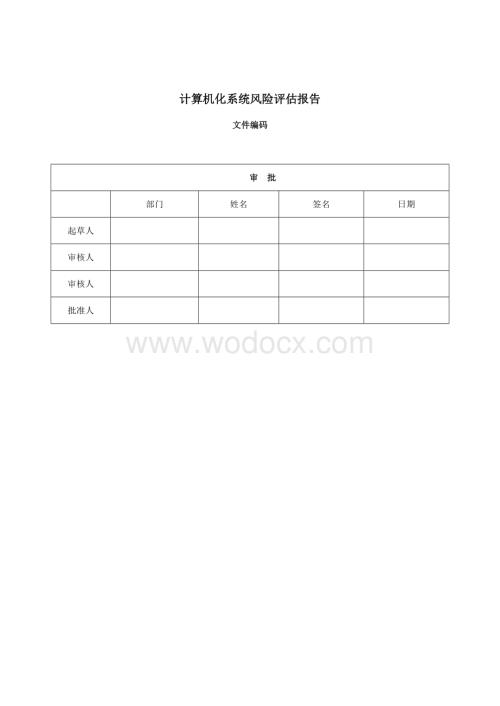 计算机化系统风险评估报告

文件编码

| 审　批 | | | | |
|---|---|---|---|---|
| | 部门 | 姓名 | 签名 | 日期 |
| 起草人 | | | | |
| 审核人 | | | | |
| 审核人 | | | | |
| 批准人 | | | | |

www.wodocx.com